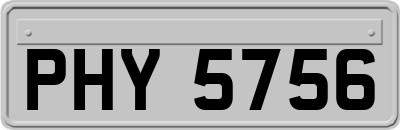 PHY 5756